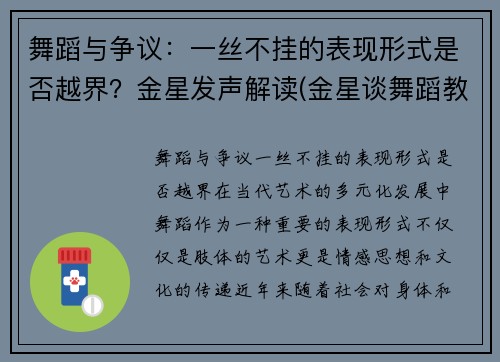 舞蹈与争议：一丝不挂的表现形式是否越界？金星发声解读(金星谈舞蹈教

舞蹈与争议一丝不挂的表现形式是否越界在当代艺术的多元化发展中舞蹈作为一种重要的表现形式不仅仅是肢体的艺术更是情感思想和文化的传递近年来随着社会对身体和